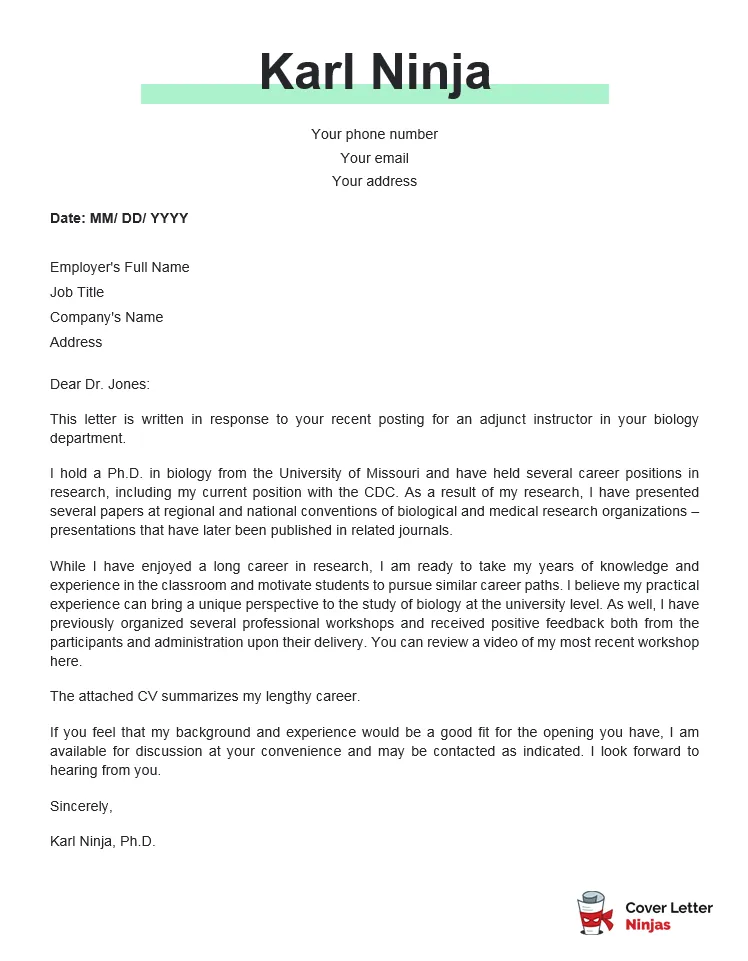 Karl Ninja

Your phone number
Your email
Your address

Date: MM/ DD/ YYYY

Employer's Full Name
Job Title
Company's Name
Address

Dear Dr. Jones:

This letter is written in response to your recent posting for an adjunct instructor in your biology department.

I hold a Ph.D. in biology from the University of Missouri and have held several career positions in research, including my current position with the CDC. As a result of my research, I have presented several papers at regional and national conventions of biological and medical research organizations – presentations that have later been published in related journals.

While I have enjoyed a long career in research, I am ready to take my years of knowledge and experience in the classroom and motivate students to pursue similar career paths. I believe my practical experience can bring a unique perspective to the study of biology at the university level. As well, I have previously organized several professional workshops and received positive feedback both from the participants and administration upon their delivery. You can review a video of my most recent workshop here.

The attached CV summarizes my lengthy career.

If you feel that my background and experience would be a good fit for the opening you have, I am available for discussion at your convenience and may be contacted as indicated. I look forward to hearing from you.

Sincerely,

Karl Ninja, Ph.D.

Cover Letter
Ninjas